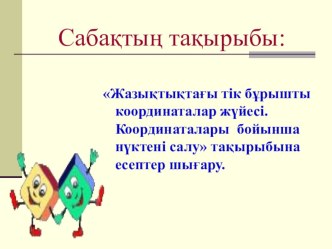 Сабақтың тақырыбы:

«Жазықтықтағы тік бұрышты координаталар жүйесі. Координаталары бойынша нүктені салу» тақырыбына есептер шығару.